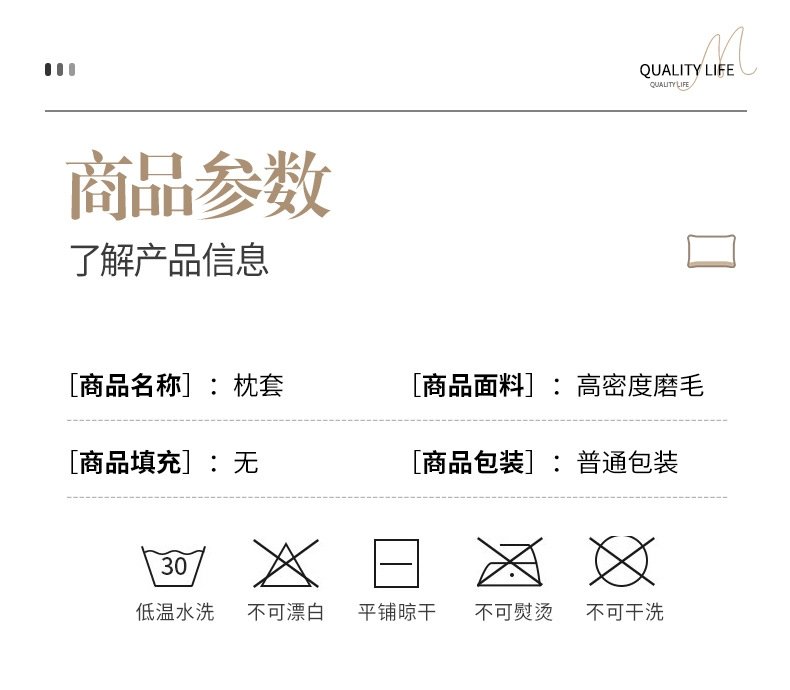 QUALITY LIFE
QUALITY LIFE

商品参数
了解产品信息

[商品名称]：枕套 [商品面料]：高密度磨毛

[商品填充]：无 [商品包装]：普通包装

30
低温水洗 不可漂白 平铺晾干 不可熨烫 不可干洗